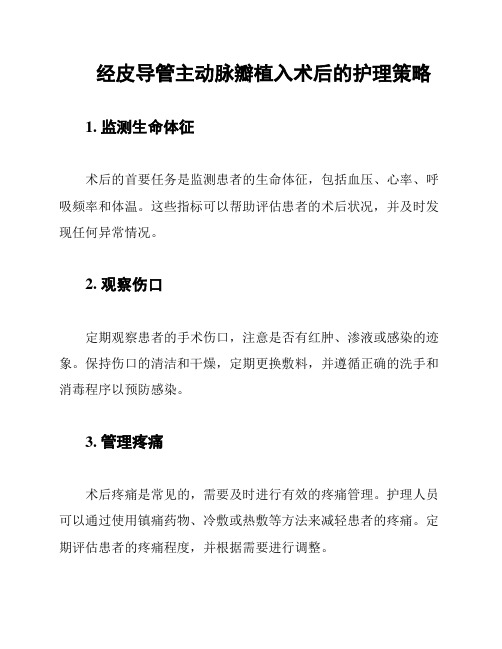 经皮导管主动脉瓣植入术后的护理策略

1. 监测生命体征

术后的首要任务是监测患者的生命体征，包括血压、心率、呼吸频率和体温。这些指标可以帮助评估患者的术后状况，并及时发现任何异常情况。

2. 观察伤口

定期观察患者的手术伤口，注意是否有红肿、渗液或感染的迹象。保持伤口的清洁和干燥，定期更换敷料，并遵循正确的洗手和消毒程序以预防感染。

3. 管理疼痛

术后疼痛是常见的，需要及时进行有效的疼痛管理。护理人员可以通过使用镇痛药物、冷敷或热敷等方法来减轻患者的疼痛。定期评估患者的疼痛程度，并根据需要进行调整。